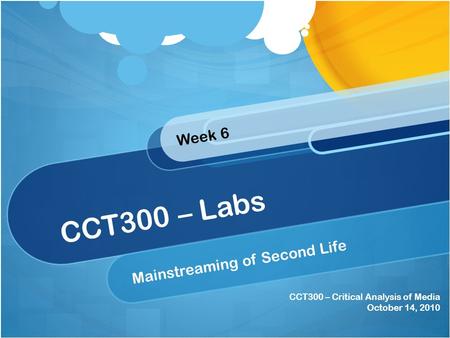 Week 6

CCT300 – Labs

Mainstreaming of Second Life

CCT300 – Critical Analysis of Media
October 14, 2010